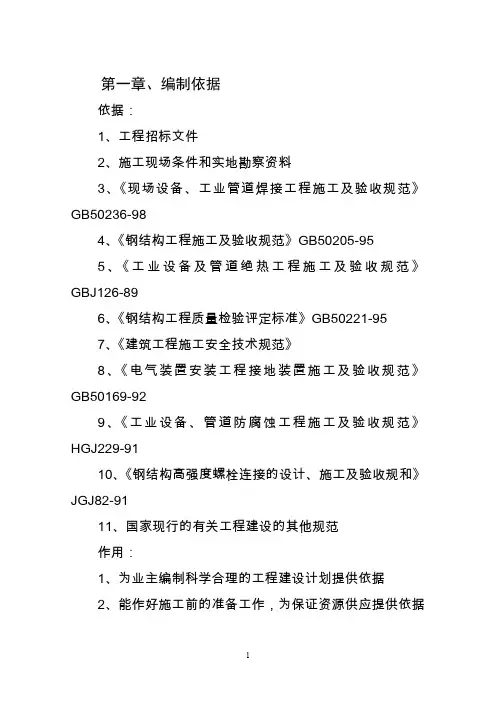 第一章、编制依据

依据：

1、工程招标文件

2、施工现场条件和实地勘察资料

3、《现场设备、工业管道焊接工程施工及验收规范》GB50236-98

4、《钢结构工程施工及验收规范》GB50205-95

5、《工业设备及管道绝热工程施工及验收规范》GBJ126-89

6、《钢结构工程质量检验评定标准》GB50221-95

7、《建筑工程施工安全技术规范》

8、《电气装置安装工程接地装置施工及验收规范》GB50169-92

9、《工业设备、管道防腐蚀工程施工及验收规范》HGJ229-91

10、《钢结构高强度螺栓连接的设计、施工及验收规和》JGJ82-91

11、国家现行的有关工程建设的其他规范

作用：

1、为业主编制科学合理的工程建设计划提供依据

2、能作好施工前的准备工作，为保证资源供应提供依据

1